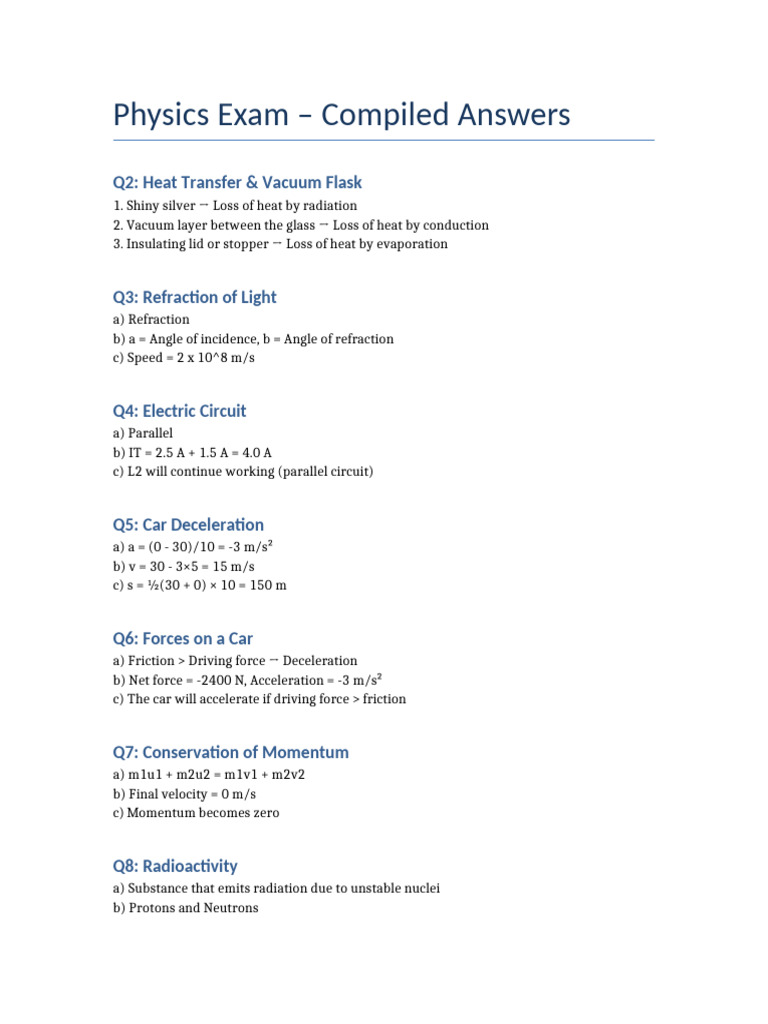 Physics Exam – Compiled Answers

Q2: Heat Transfer & Vacuum Flask

1. Shiny silver → Loss of heat by radiation
2. Vacuum layer between the glass → Loss of heat by conduction
3. Insulating lid or stopper → Loss of heat by evaporation

Q3: Refraction of Light

a) Refraction
b) a = Angle of incidence, b = Angle of refraction
c) Speed = 2 x 10^8 m/s

Q4: Electric Circuit

a) Parallel
b) IT = 2.5 A + 1.5 A = 4.0 A
c) L2 will continue working (parallel circuit)

Q5: Car Deceleration

a) a = (0 - 30)/10 = -3 m/s²
b) v = 30 - 3×5 = 15 m/s
c) s = ½(30 + 0) × 10 = 150 m

Q6: Forces on a Car

a) Friction > Driving force → Deceleration
b) Net force = -2400 N, Acceleration = -3 m/s²
c) The car will accelerate if driving force > friction

Q7: Conservation of Momentum

a) m1u1 + m2u2 = m1v1 + m2v2
b) Final velocity = 0 m/s
c) Momentum becomes zero

Q8: Radioactivity

a) Substance that emits radiation due to unstable nuclei
b) Protons and Neutrons